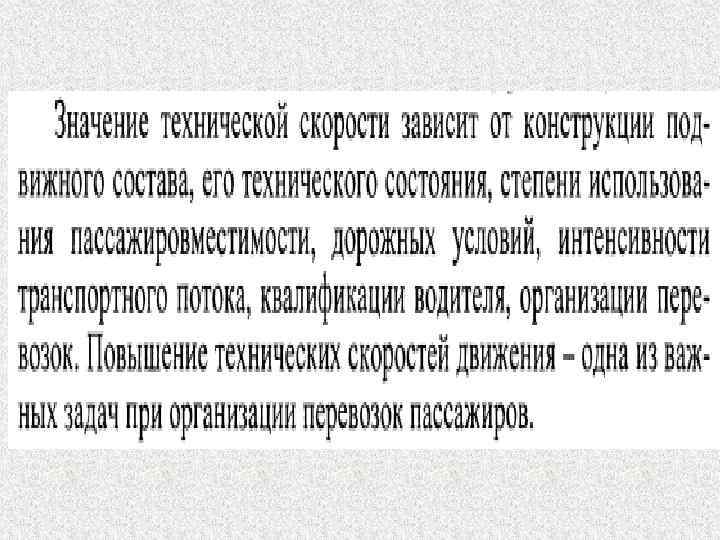 Значение технической скорости зависит от конструкции подвижного состава, его технического состояния, степени использования пассажировместимости, дорожных условий, интенсивности транспортного потока, квалификации водителя, организации перевозок. Повышение технических скоростей движения – одна из важных задач при организации перевозок пассажиров.